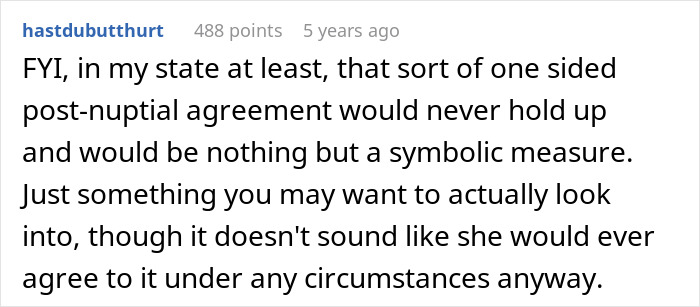 hastdubutthurt 488 points 5 years ago

FYI, in my state at least, that sort of one sided post-nuptial agreement would never hold up and would be nothing but a symbolic measure. Just something you may want to actually look into, though it doesn't sound like she would ever agree to it under any circumstances anyway.